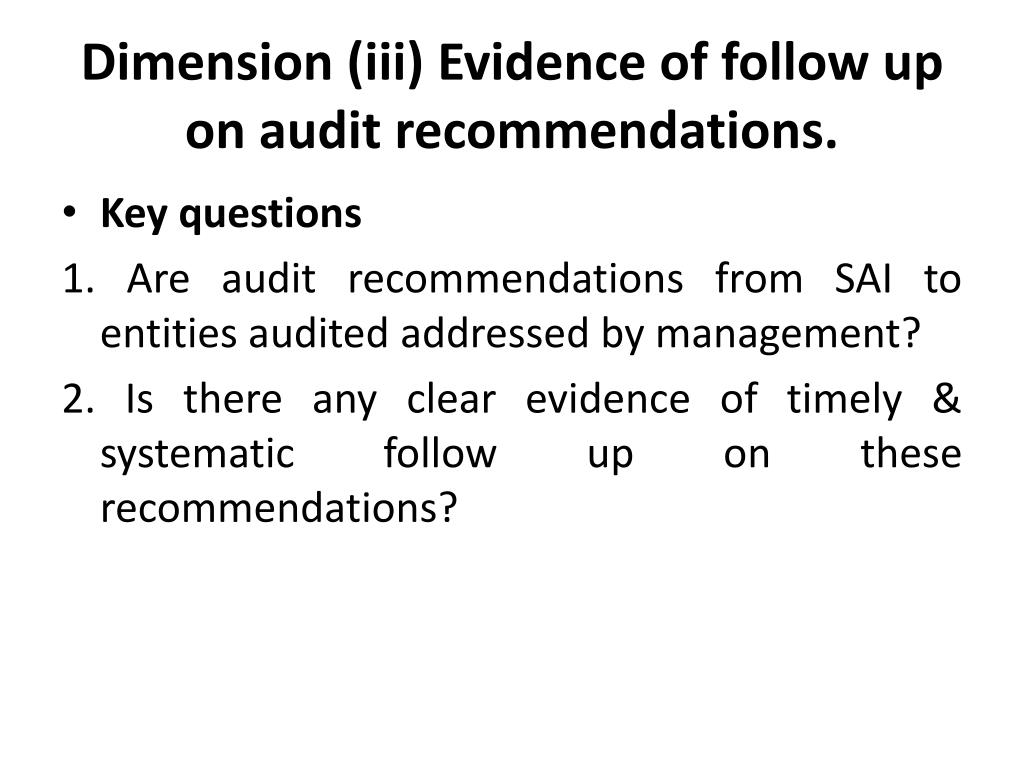 Dimension (iii) Evidence of follow up on audit recommendations.

• Key questions

1. Are audit recommendations from SAI to entities audited addressed by management?

2. Is there any clear evidence of timely & systematic follow up on these recommendations?